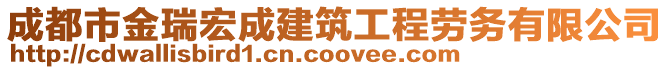 成都市金瑞宏成建筑工程劳务有限公司
http://cdwallisbird1.cn.coovee.com